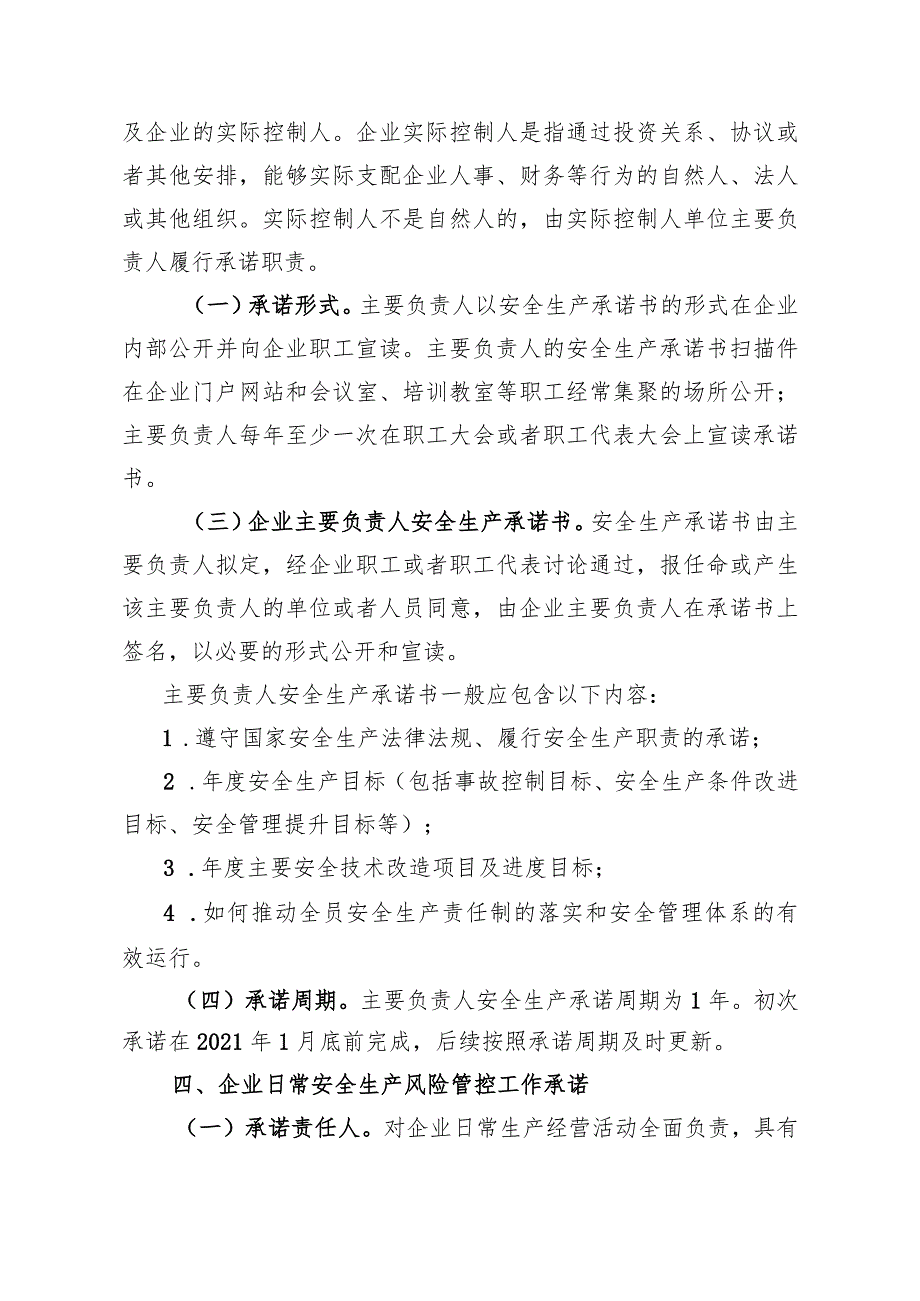 及企业的实际控制人。企业实际控制人是指通过投资关系、协议或者其他安排，能够实际支配企业人事、财务等行为的自然人、法人或其他组织。实际控制人不是自然人的，由实际控制人单位主要负责人履行承诺职责。

（一）承诺形式。主要负责人以安全生产承诺书的形式在企业内部公开并向企业职工宣读。主要负责人的安全生产承诺书扫描件在企业门户网站和会议室、培训教室等职工经常集聚的场所公开；主要负责人每年至少一次在职工大会或者职工代表大会上宣读承诺书。

（三）企业主要负责人安全生产承诺书。安全生产承诺书由主要负责人拟定，经企业职工或者职工代表讨论通过，报任命或产生该主要负责人的单位或者人员同意，由企业主要负责人在承诺书上签名，以必要的形式公开和宣读。

主要负责人安全生产承诺书一般应包含以下内容：

1．遵守国家安全生产法律法规、履行安全生产职责的承诺；

2．年度安全生产目标（包括事故控制目标、安全生产条件改进目标、安全管理提升目标等）；

3．年度主要安全技术改造项目及进度目标；

4．如何推动全员安全生产责任制的落实和安全管理体系的有效运行。

（四）承诺周期。主要负责人安全生产承诺周期为1年。初次承诺在2021年1月底前完成，后续按照承诺周期及时更新。

四、企业日常安全生产风险管控工作承诺

（一）承诺责任人。对企业日常生产经营活动全面负责，具有